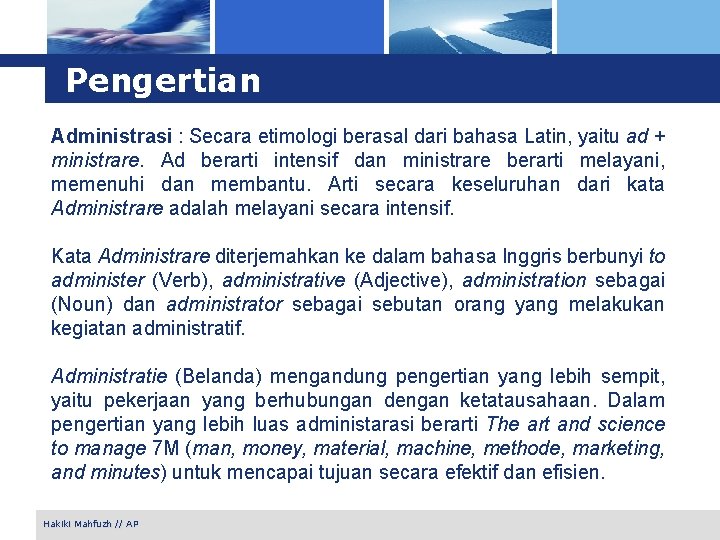 Pengertian

Administrasi : Secara etimologi berasal dari bahasa Latin, yaitu ad + ministrare. Ad berarti intensif dan ministrare berarti melayani, memenuhi dan membantu. Arti secara keseluruhan dari kata Administrare adalah melayani secara intensif.

Kata Administrare diterjemahkan ke dalam bahasa Inggris berbunyi to administer (Verb), administrative (Adjective), administration sebagai (Noun) dan administrator sebagai sebutan orang yang melakukan kegiatan administratif.

Administratie (Belanda) mengandung pengertian yang lebih sempit, yaitu pekerjaan yang berhubungan dengan ketatausahaan. Dalam pengertian yang lebih luas administarasi berarti The art and science to manage 7M (man, money, material, machine, methode, marketing, and minutes) untuk mencapai tujuan secara efektif dan efisien.

Hakiki Mahfuzh // AP